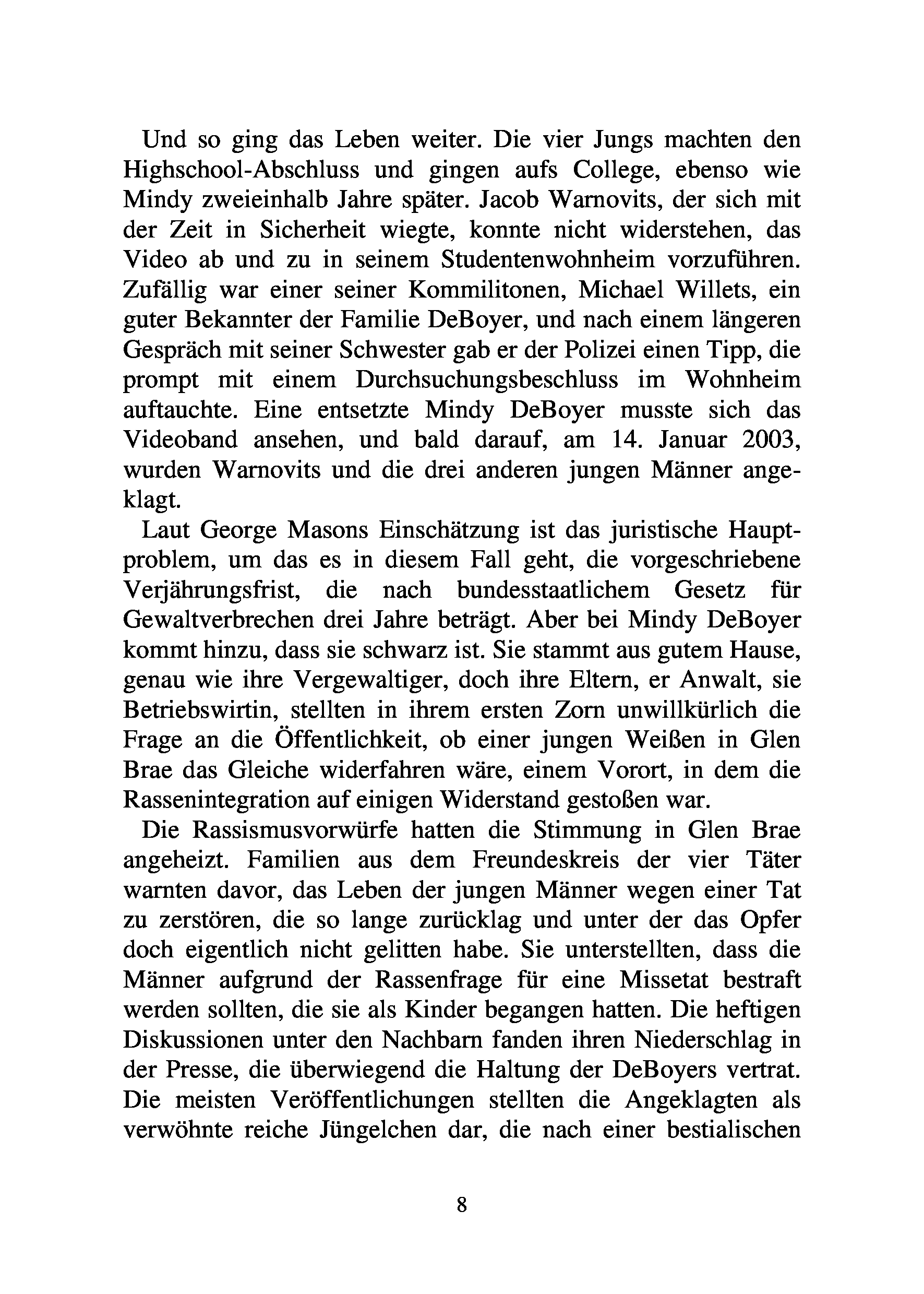 Und so ging das Leben weiter. Die vier Jungs machten den Highschool-Abschluss und gingen aufs College, ebenso wie Mindy zweieinhalb Jahre später. Jacob Warnovits, der sich mit der Zeit in Sicherheit wiegte, konnte nicht widerstehen, das Video ab und zu in seinem Studentenwohnheim vorzuführen. Zufällig war einer seiner Kommilitonen, Michael Willets, ein guter Bekannter der Familie DeBoyer, und nach einem längeren Gespräch mit seiner Schwester gab er der Polizei einen Tipp, die prompt mit einem Durchsuchungsbeschluss im Wohnheim auftauchte. Eine entsetzte Mindy DeBoyer musste sich das Videoband ansehen, und bald darauf, am 14. Januar 2003, wurden Warnovits und die drei anderen jungen Männer angeklagt.

Laut George Masons Einschätzung ist das juristische Hauptproblem, um das es in diesem Fall geht, die vorgeschriebene Verjährungsfrist, die nach bundesstaatlichem Gesetz für Gewaltverbrechen drei Jahre beträgt. Aber bei Mindy DeBoyer kommt hinzu, dass sie schwarz ist. Sie stammt aus gutem Hause, genau wie ihre Vergewaltiger, doch ihre Eltern, er Anwalt, sie Betriebswirtin, stellten in ihrem ersten Zorn unwillkürlich die Frage an die Öffentlichkeit, ob einer jungen Weißen in Glen Brae das Gleiche widerfahren wäre, einem Vorort, in dem die Rassenintegration auf einigen Widerstand gestoßen war.

Die Rassismusvorwürfe hatten die Stimmung in Glen Brae angeheizt. Familien aus dem Freundeskreis der vier Täter warnten davor, das Leben der jungen Männer wegen einer Tat zu zerstören, die so lange zurücklag und unter der das Opfer doch eigentlich nicht gelitten habe. Sie unterstellten, dass die Männer aufgrund der Rassenfrage für eine Missetat bestraft werden sollten, die sie als Kinder begangen hatten. Die heftigen Diskussionen unter den Nachbarn fanden ihren Niederschlag in der Presse, die überwiegend die Haltung der DeBoyers vertrat. Die meisten Veröffentlichungen stellten die Angeklagten als verwöhnte reiche Jüngelchen dar, die nach einer bestialischen

8